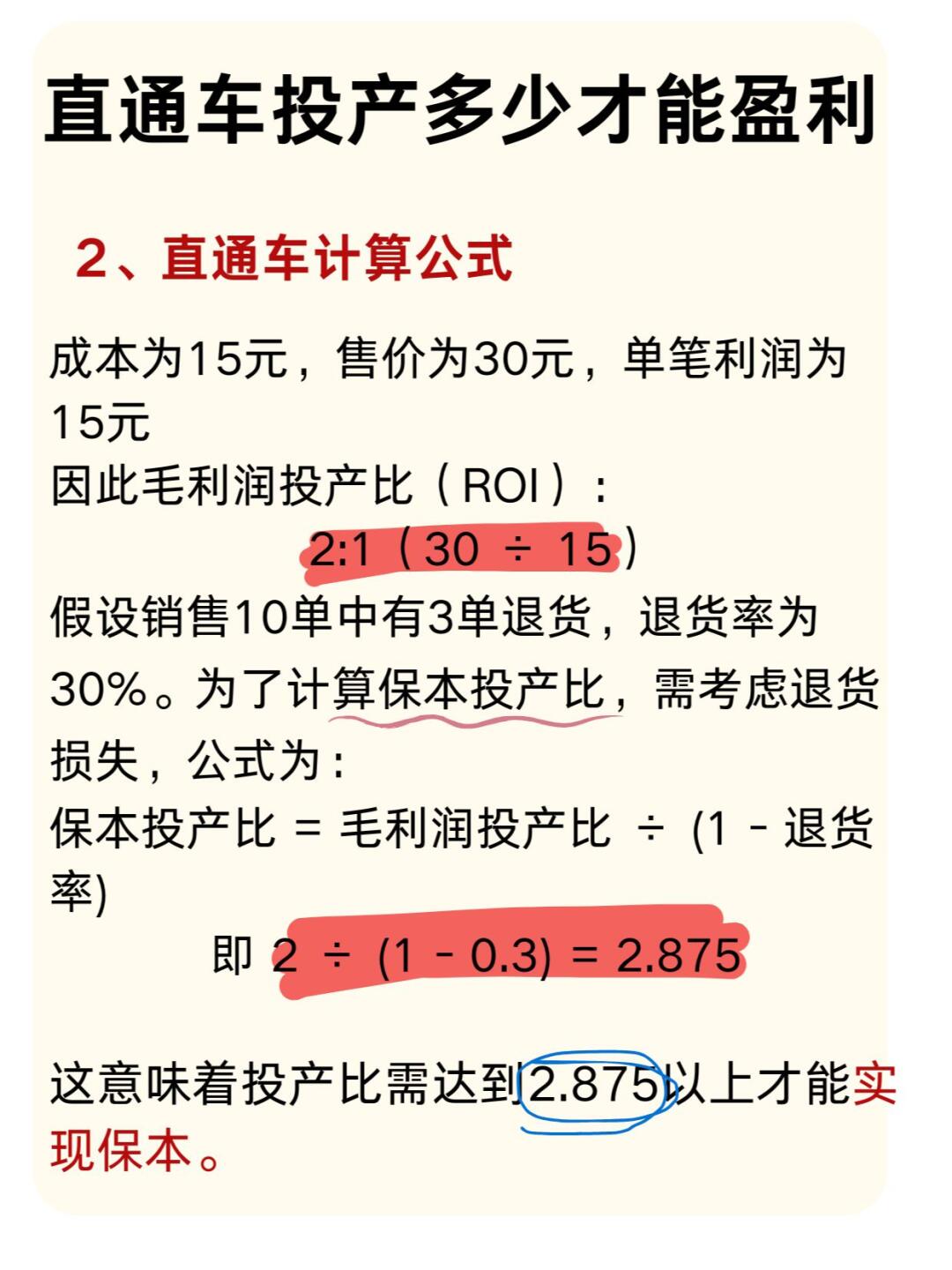 直通车投产多少才能盈利

2、直通车计算公式

成本为15元，售价为30元，单笔利润为15元
因此毛利润投产比（ROI）：
2:1（30 ÷ 15）
假设销售10单中有3单退货，退货率为30%。为了计算保本投产比，需考虑退货损失，公式为：
保本投产比 = 毛利润投产比 ÷ (1 - 退货率)
即 2 ÷ (1 - 0.3) = 2.875

这意味着投产比需达到2.875以上才能实现保本。